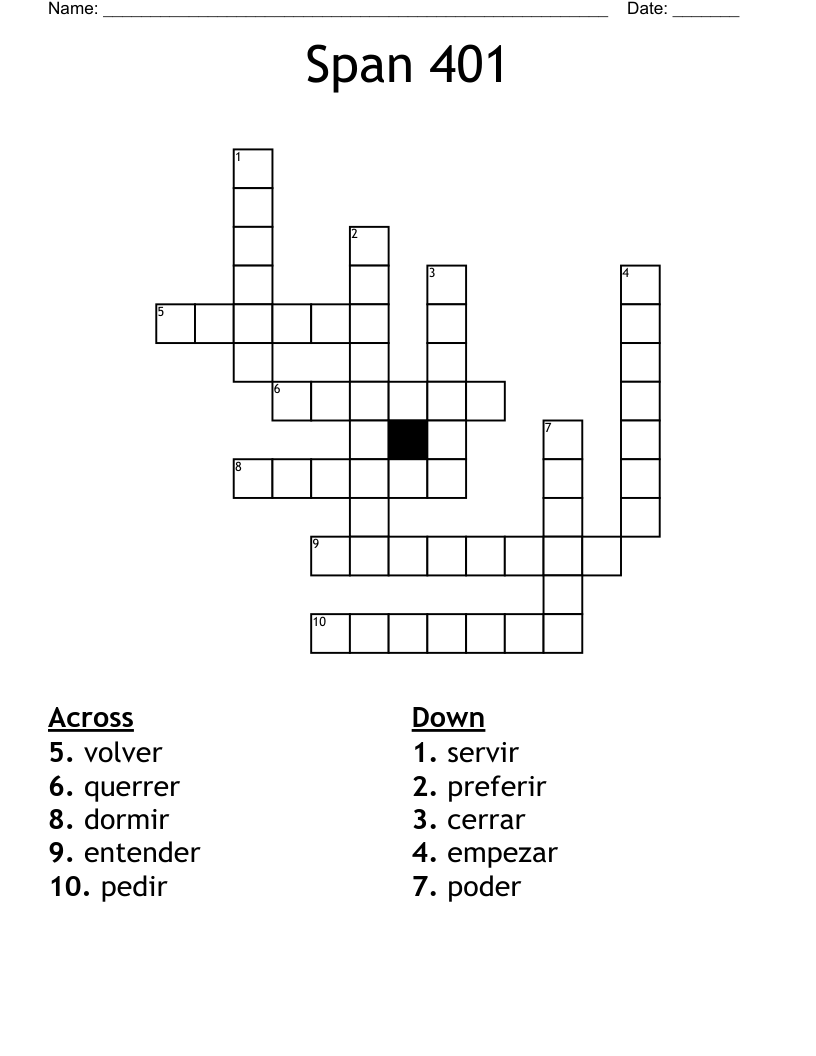 Name: ____ Date: ____

Span 401

1
2
3
4
5
6
7
8
9
10

Across
5. volver
6. querrer
8. dormir
9. entender
10. pedir

Down
1. servir
2. preferir
3. cerrar
4. empezar
7. poder